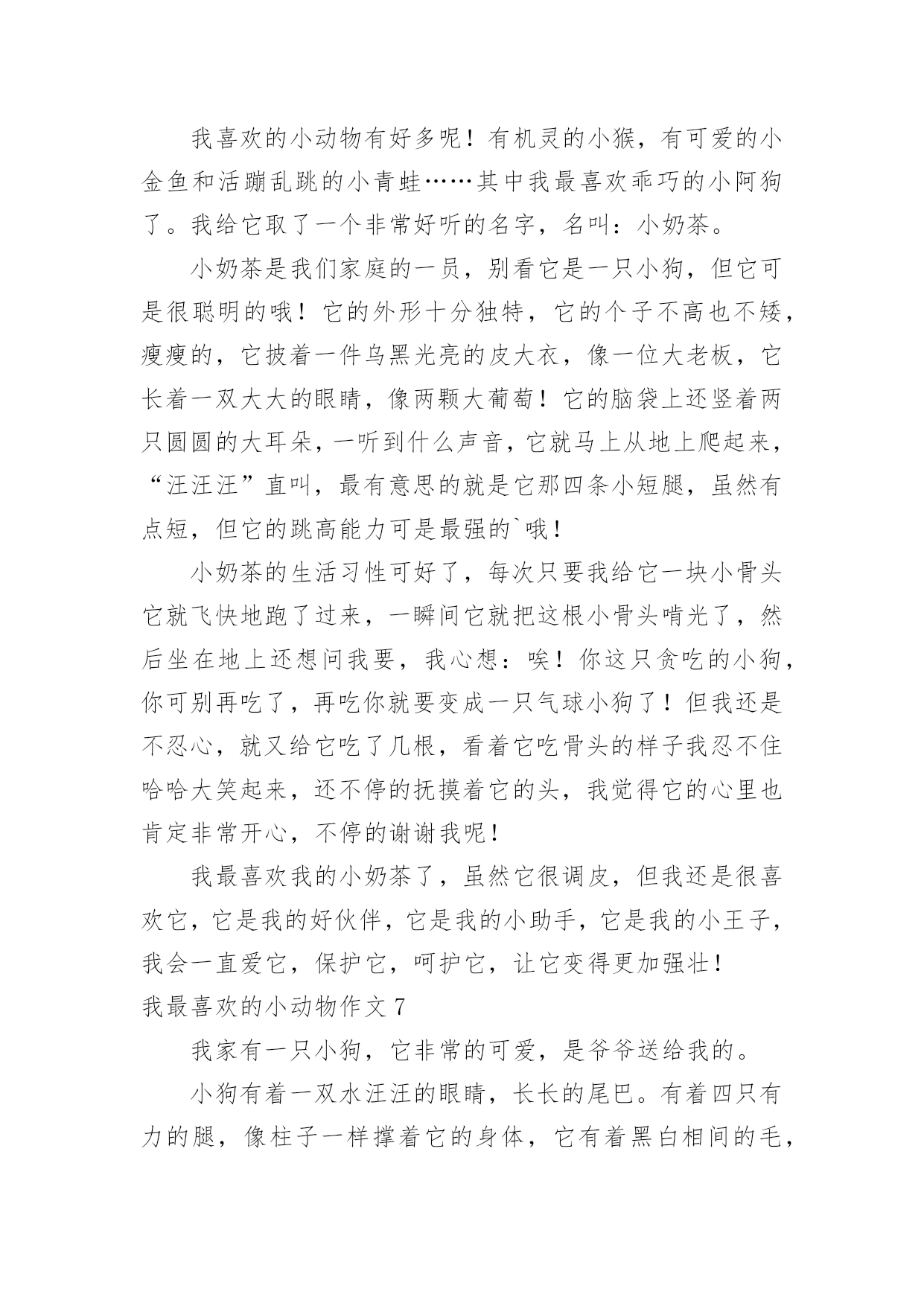 我喜欢的小动物有好多呢！有机灵的小猴，有可爱的小金鱼和活蹦乱跳的小青蛙……其中我最喜欢乖巧的小阿狗了。我给它取了一个非常好听的名字，名叫：小奶茶。

小奶茶是我们家庭的一员，别看它是一只小狗，但它可是很聪明的哦！它的外形十分独特，它的个子不高也不矮，瘦瘦的，它披着一件乌黑光亮的皮大衣，像一位大老板，它长着一双大大的眼睛，像两颗大葡萄！它的脑袋上还竖着两只圆圆的大耳朵，一听到什么声音，它就马上从地上爬起来，“汪汪汪”直叫，最有意思的就是它那四条小短腿，虽然有点短，但它的跳高能力可是最强的`哦！

小奶茶的生活习性可好了，每次只要我给它一块小骨头它就飞快地跑了过来，一瞬间它就把这根小骨头啃光了，然后坐在地上还想问我要，我心想：唉！你这只贪吃的小狗，你可别再吃了，再吃你就要变成一只气球小狗了！但我还是不忍心，就又给它吃了几根，看着它吃骨头的样子我忍不住哈哈大笑起来，还不停的抚摸着它的头，我觉得它的心里也肯定非常开心，不停的谢谢我呢！

我最喜欢我的小奶茶了，虽然它很调皮，但我还是很喜欢它，它是我的好伙伴，它是我的小助手，它是我的小王子，我会一直爱它，保护它，呵护它，让它变得更加强壮！

我最喜欢的小动物作文 7

我家有一只小狗，它非常的可爱，是爷爷送给我的。

小狗有着一双水汪汪的眼睛，长长的尾巴。有着四只有力的腿，像柱子一样撑着它的身体，它有着黑白相间的毛，